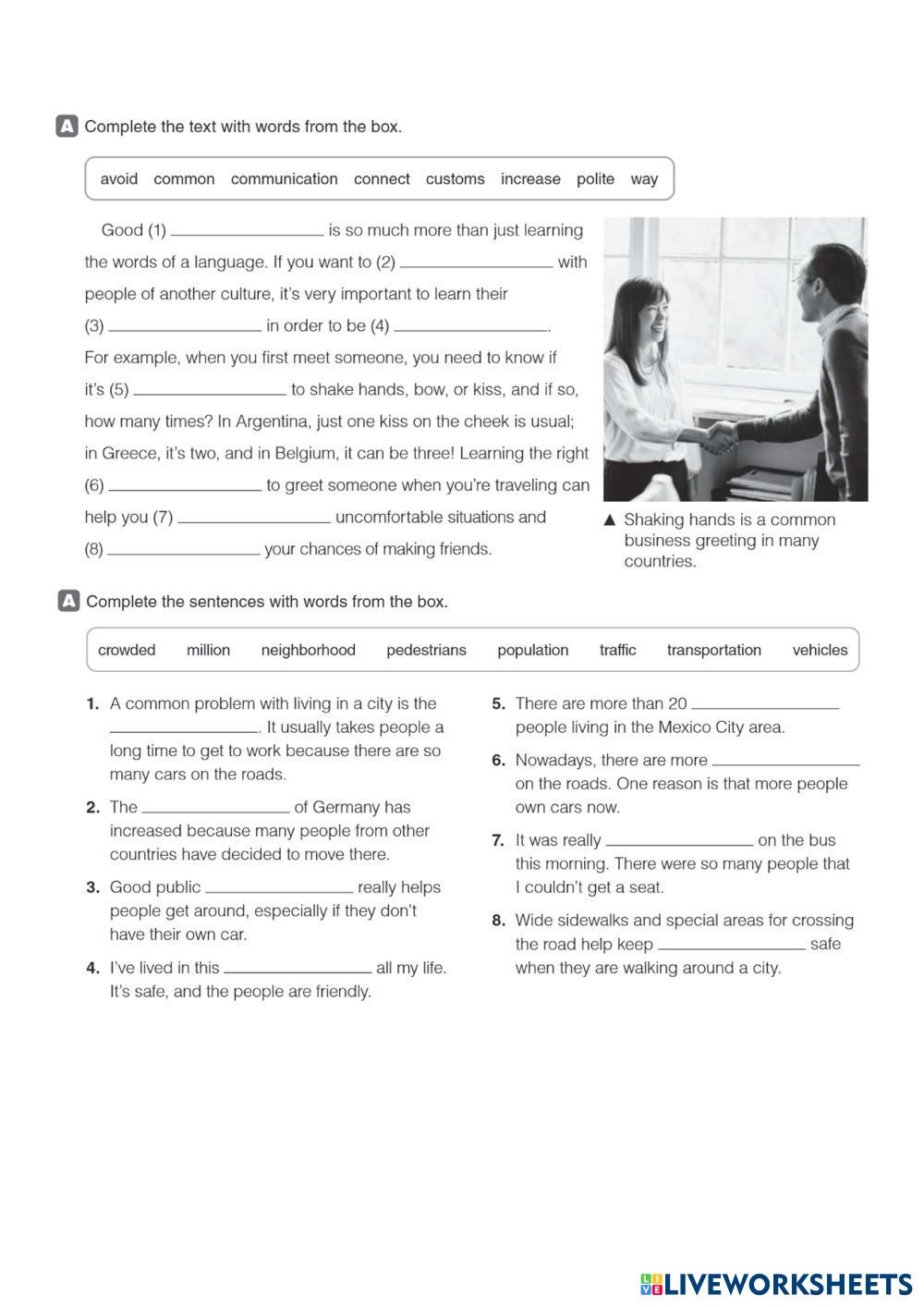 A Complete the text with words from the box.

avoid common communication connect customs increase polite way

Good (1) ________________ is so much more than just learning the words of a language. If you want to (2) ________________ with people of another culture, it's very important to learn their (3) ________________ in order to be (4) ________________. For example, when you first meet someone, you need to know if it's (5) ________________ to shake hands, bow, or kiss, and if so, how many times? In Argentina, just one kiss on the cheek is usual; in Greece, it's two, and in Belgium, it can be three! Learning the right (6) ________________ to greet someone when you're traveling can help you (7) ________________ uncomfortable situations and (8) ________________ your chances of making friends.

▲ Shaking hands is a common business greeting in many countries.

A Complete the sentences with words from the box.

crowded million neighborhood pedestrians population traffic transportation vehicles

1. A common problem with living in a city is the ________________. It usually takes people a long time to get to work because there are so many cars on the roads.

2. The ________________ of Germany has increased because many people from other countries have decided to move there.

3. Good public ________________ really helps people get around, especially if they don't have their own car.

4. I've lived in this ________________ all my life. It's safe, and the people are friendly.

5. There are more than 20 ________________ people living in the Mexico City area.

6. Nowadays, there are more ________________ on the roads. One reason is that more people own cars now.

7. It was really ________________ on the bus this morning. There were so many people that I couldn't get a seat.

8. Wide sidewalks and special areas for crossing the road help keep ________________ safe when they are walking around a city.

LIVEWORKSHEETS